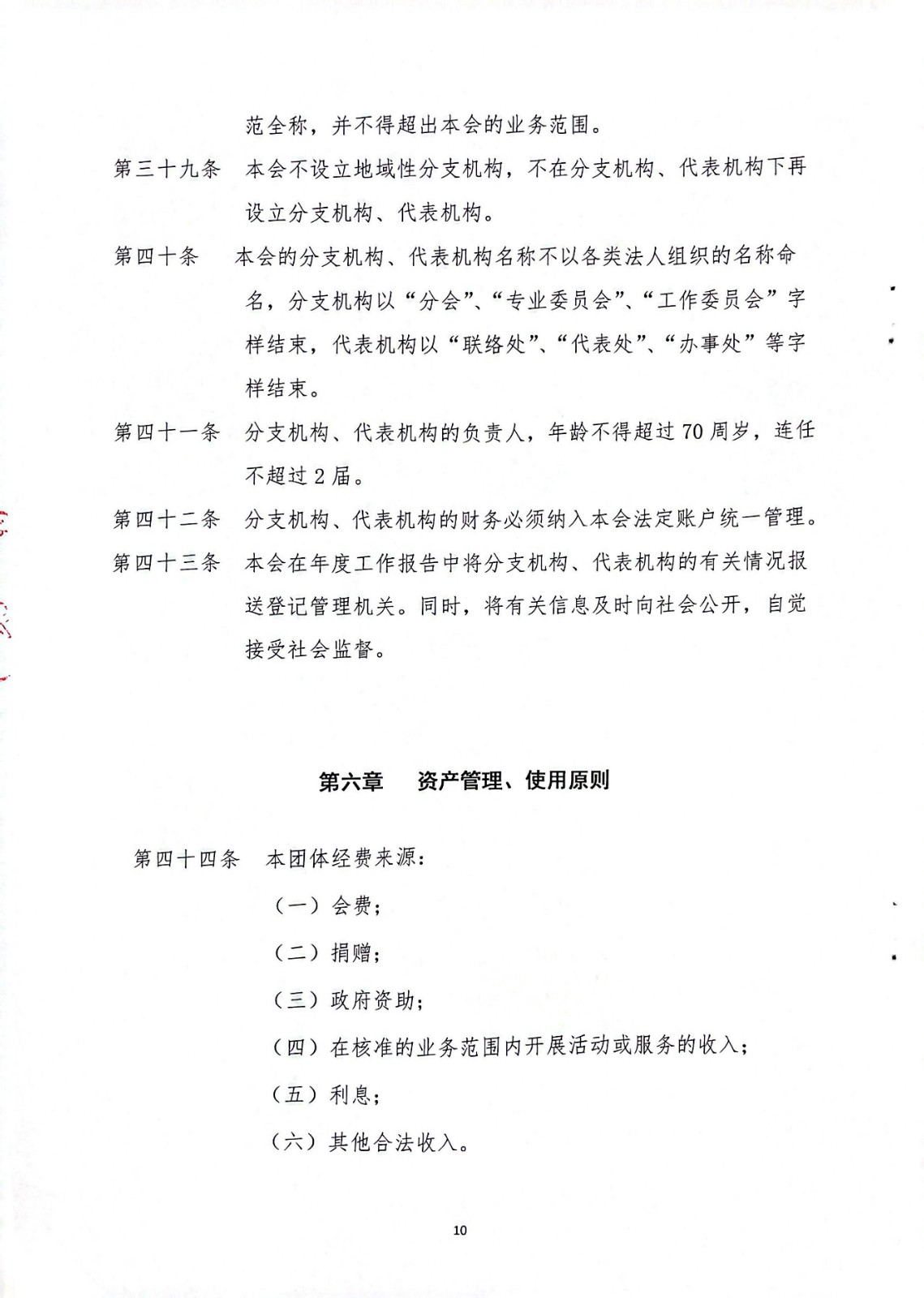 范全称，并不得超出本会的业务范围。

第三十九条　本会不设立地域性分支机构，不在分支机构、代表机构下再设立分支机构、代表机构。

第四十条　本会的分支机构、代表机构名称不以各类法人组织的名称命名，分支机构以“分会”、“专业委员会”、“工作委员会”字样结束，代表机构以“联络处”、“代表处”、“办事处”等字样结束。

第四十一条　分支机构、代表机构的负责人，年龄不得超过70周岁，连任不超过2届。

第四十二条　分支机构、代表机构的财务必须纳入本会法定账户统一管理。

第四十三条　本会在年度工作报告中将分支机构、代表机构的有关情况报送登记管理机关。同时，将有关信息及时向社会公开，自觉接受社会监督。

第六章　资产管理、使用原则

第四十四条　本团体经费来源：

（一）会费；

（二）捐赠；

（三）政府资助；

（四）在核准的业务范围内开展活动或服务的收入；

（五）利息；

（六）其他合法收入。

10